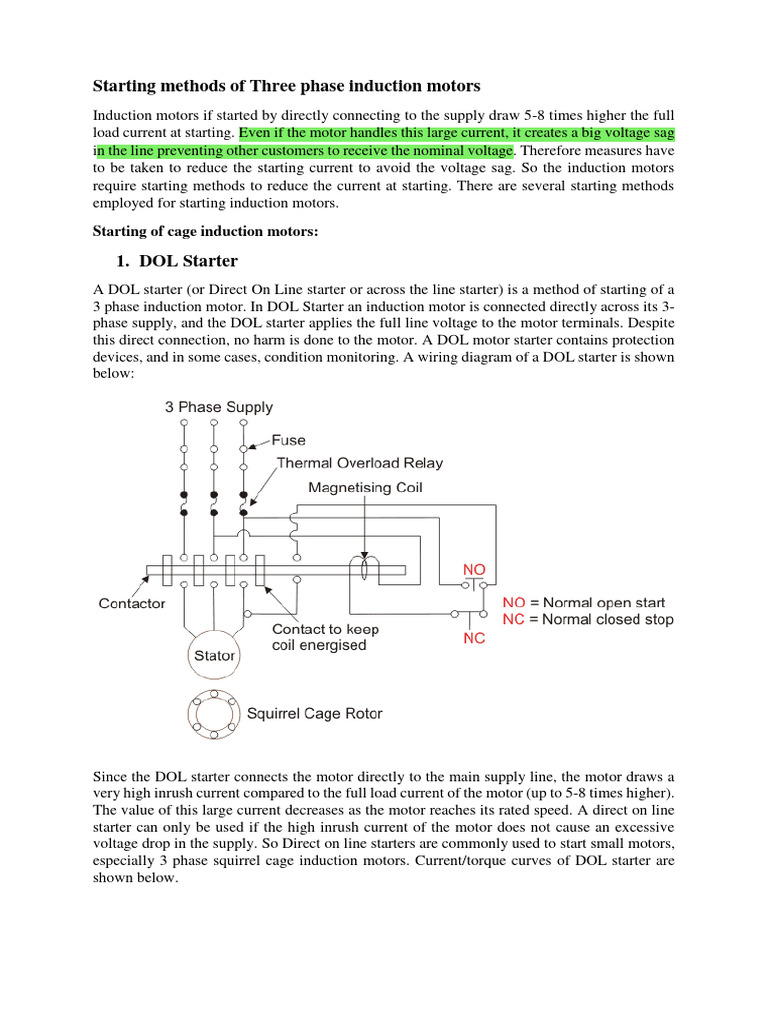 Starting methods of Three phase induction motors

Induction motors if started by directly connecting to the supply draw 5-8 times higher the full load current at starting. Even if the motor handles this large current, it creates a big voltage sag in the line preventing other customers to receive the nominal voltage. Therefore measures have to be taken to reduce the starting current to avoid the voltage sag. So the induction motors require starting methods to reduce the current at starting. There are several starting methods employed for starting induction motors.

Starting of cage induction motors:

1. DOL Starter

A DOL starter (or Direct On Line starter or across the line starter) is a method of starting of a 3 phase induction motor. In DOL Starter an induction motor is connected directly across its 3-phase supply, and the DOL starter applies the full line voltage to the motor terminals. Despite this direct connection, no harm is done to the motor. A DOL motor starter contains protection devices, and in some cases, condition monitoring. A wiring diagram of a DOL starter is shown below:

3 Phase Supply
Fuse
Thermal Overload Relay
Magnetising Coil
NO
Contactor
NO = Normal open start
NC = Normal closed stop
Contact to keep coil energised
NC
Stator
Squirrel Cage Rotor

Since the DOL starter connects the motor directly to the main supply line, the motor draws a very high inrush current compared to the full load current of the motor (up to 5-8 times higher). The value of this large current decreases as the motor reaches its rated speed. A direct on line starter can only be used if the high inrush current of the motor does not cause an excessive voltage drop in the supply. So Direct on line starters are commonly used to start small motors, especially 3 phase squirrel cage induction motors. Current/torque curves of DOL starter are shown below.